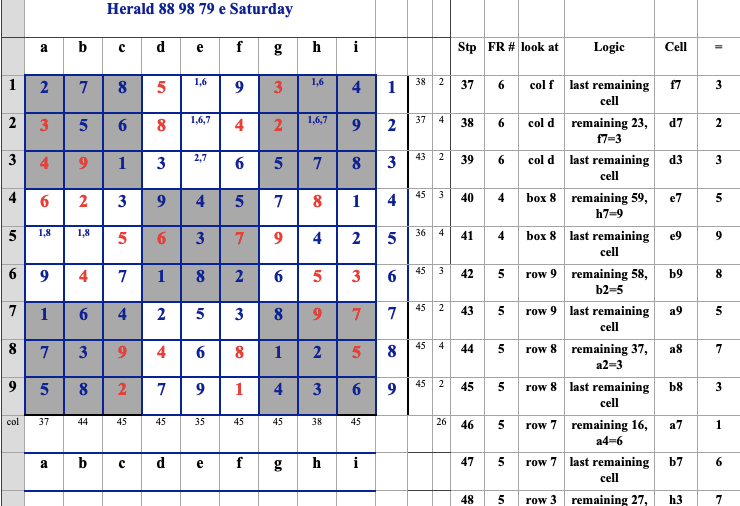 Herald 88 98 79 e Saturday

| | a | b | c | d | e | f | g | h | i | | | |
|---|---|---|---|---|---|---|---|---|---|---|---|---|
| 1 | 2 | 7 | 8 | 5 | 1,6 | 9 | 3 | 1,6 | 4 | 1 | 38 | 2 |
| 2 | 3 | 5 | 6 | 8 | 1,6,7 | 4 | 2 | 1,6,7 | 9 | 2 | 37 | 4 |
| 3 | 4 | 9 | 1 | 3 | 2,7 | 6 | 5 | 7 | 8 | 3 | 43 | 2 |
| 4 | 6 | 2 | 3 | 9 | 4 | 5 | 7 | 8 | 1 | 4 | 45 | 3 |
| 5 | 1,8 | 1,8 | 5 | 6 | 3 | 7 | 9 | 4 | 2 | 5 | 36 | 4 |
| 6 | 9 | 4 | 7 | 1 | 8 | 2 | 6 | 5 | 3 | 6 | 45 | 3 |
| 7 | 1 | 6 | 4 | 2 | 5 | 3 | 8 | 9 | 7 | 7 | 45 | 2 |
| 8 | 7 | 3 | 9 | 4 | 6 | 8 | 1 | 2 | 5 | 8 | 45 | 4 |
| 9 | 5 | 8 | 2 | 7 | 9 | 1 | 4 | 3 | 6 | 9 | 45 | 2 |
| col | 37 | 44 | 45 | 45 | 35 | 45 | 45 | 38 | 45 | | | 26 |
| | a | b | c | d | e | f | g | h | i | | | |

| Stp | FR # | look at | Logic | Cell | = |
|---|---|---|---|---|---|
| 37 | 6 | col f | last remaining cell | f7 | 3 |
| 38 | 6 | col d | remaining 23, f7=3 | d7 | 2 |
| 39 | 6 | col d | last remaining cell | d3 | 3 |
| 40 | 4 | box 8 | remaining 59, h7=9 | e7 | 5 |
| 41 | 4 | box 8 | last remaining cell | e9 | 9 |
| 42 | 5 | row 9 | remaining 58, b2=5 | b9 | 8 |
| 43 | 5 | row 9 | last remaining cell | a9 | 5 |
| 44 | 5 | row 8 | remaining 37, a2=3 | a8 | 7 |
| 45 | 5 | row 8 | last remaining cell | b8 | 3 |
| 46 | 5 | row 7 | remaining 16, a4=6 | a7 | 1 |
| 47 | 5 | row 7 | last remaining cell | b7 | 6 |
| 48 | 5 | row 3 | remaining 27, | h3 | 7 |